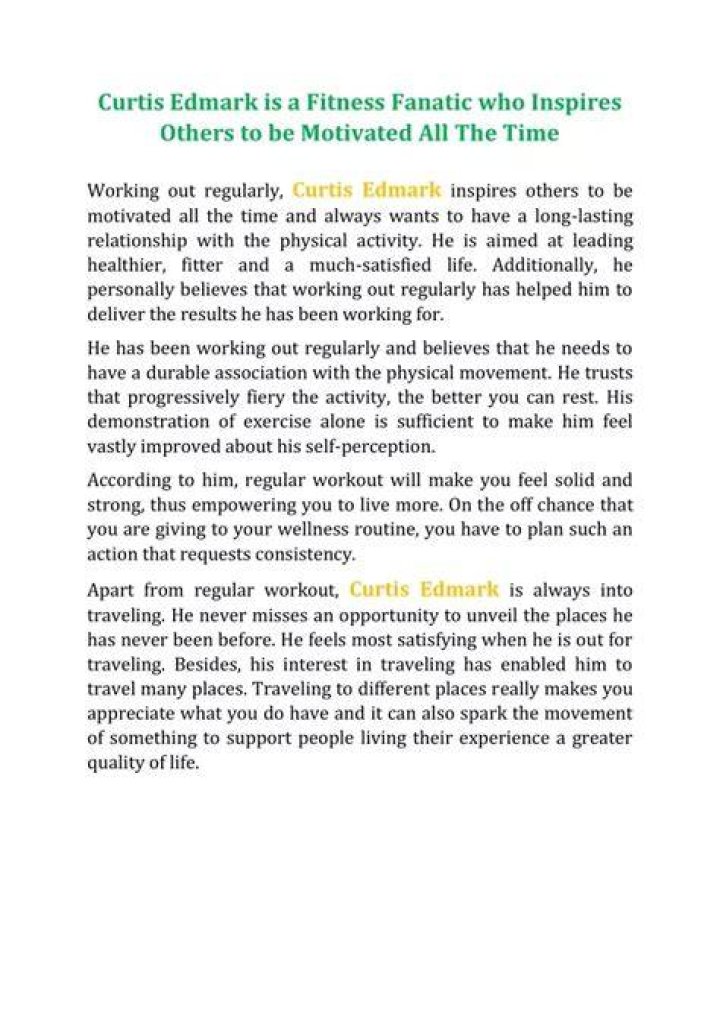 Curtis Edmark is a Fitness Fanatic who Inspires Others to be Motivated All The Time

Working out regularly, Curtis Edmark inspires others to be motivated all the time and always wants to have a long-lasting relationship with the physical activity. He is aimed at leading healthier, fitter and a much-satisfied life. Additionally, he personally believes that working out regularly has helped him to deliver the results he has been working for.

He has been working out regularly and believes that he needs to have a durable association with the physical movement. He trusts that progressively fiery the activity, the better you can rest. His demonstration of exercise alone is sufficient to make him feel vastly improved about his self-perception.

According to him, regular workout will make you feel solid and strong, thus empowering you to live more. On the off chance that you are giving to your wellness routine, you have to plan such an action that requests consistency.

Apart from regular workout, Curtis Edmark is always into traveling. He never misses an opportunity to unveil the places he has never been before. He feels most satisfying when he is out for traveling. Besides, his interest in traveling has enabled him to travel many places. Traveling to different places really makes you appreciate what you do have and it can also spark the movement of something to support people living their experience a greater quality of life.